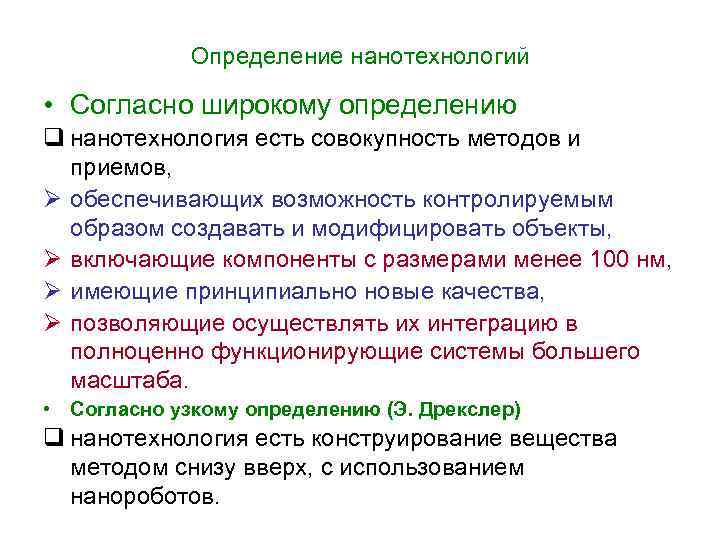 Определение нанотехнологий

• Согласно широкому определению

❑ нанотехнология есть совокупность методов и приемов,

➢ обеспечивающих возможность контролируемым образом создавать и модифицировать объекты,

➢ включающие компоненты с размерами менее 100 нм,

➢ имеющие принципиально новые качества,

➢ позволяющие осуществлять их интеграцию в полноценно функционирующие системы большего масштаба.

• Согласно узкому определению (Э. Дрекслер)

❑ нанотехнология есть конструирование вещества методом снизу вверх, с использованием нанороботов.